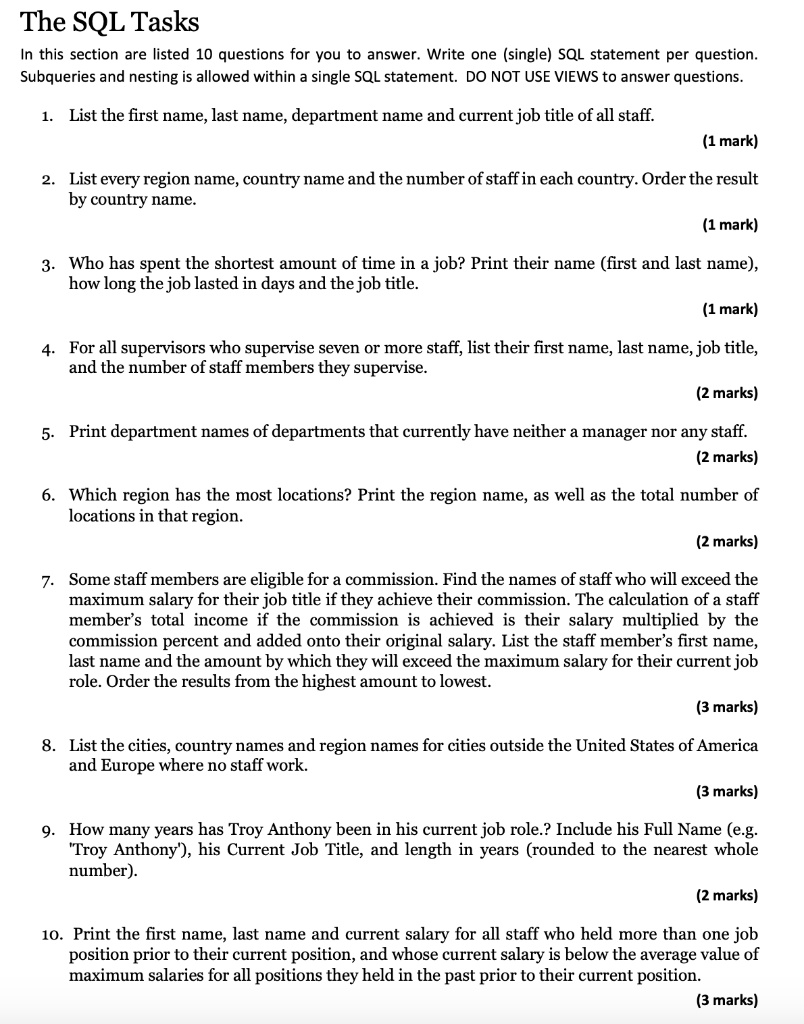 The SQL Tasks

In this section are listed 10 questions for you to answer. Write one (single) SQL statement per question. Subqueries and nesting is allowed within a single SQL statement. DO NOT USE VIEWS to answer questions.

1. List the first name, last name, department name and current job title of all staff.

(1 mark)

2. List every region name, country name and the number of staff in each country. Order the result by country name.

(1 mark)

3. Who has spent the shortest amount of time in a job? Print their name (first and last name), how long the job lasted in days and the job title.

(1 mark)

4. For all supervisors who supervise seven or more staff, list their first name, last name, job title, and the number of staff members they supervise.

(2 marks)

5. Print department names of departments that currently have neither a manager nor any staff.

(2 marks)

6. Which region has the most locations? Print the region name, as well as the total number of locations in that region.

(2 marks)

7. Some staff members are eligible for a commission. Find the names of staff who will exceed the maximum salary for their job title if they achieve their commission. The calculation of a staff member's total income if the commission is achieved is their salary multiplied by the commission percent and added onto their original salary. List the staff member's first name, last name and the amount by which they will exceed the maximum salary for their current job role. Order the results from the highest amount to lowest.

(3 marks)

8. List the cities, country names and region names for cities outside the United States of America and Europe where no staff work.

(3 marks)

9. How many years has Troy Anthony been in his current job role.? Include his Full Name (e.g. 'Troy Anthony'), his Current Job Title, and length in years (rounded to the nearest whole number).

(2 marks)

10. Print the first name, last name and current salary for all staff who held more than one job position prior to their current position, and whose current salary is below the average value of maximum salaries for all positions they held in the past prior to their current position.

(3 marks)